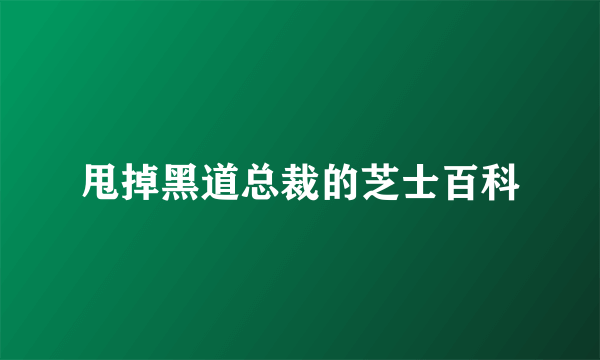 甩掉黑道总裁的芝士百科